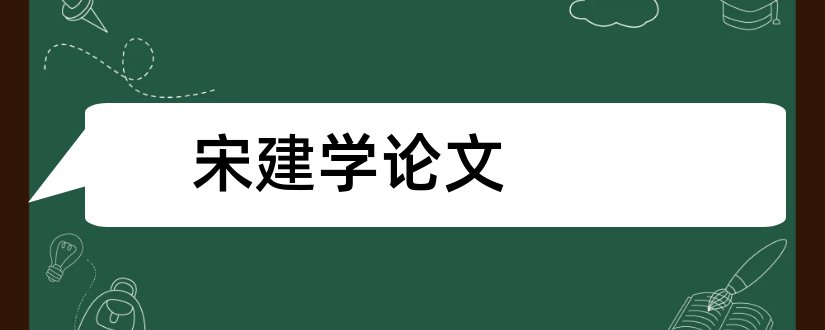 宋建学论文